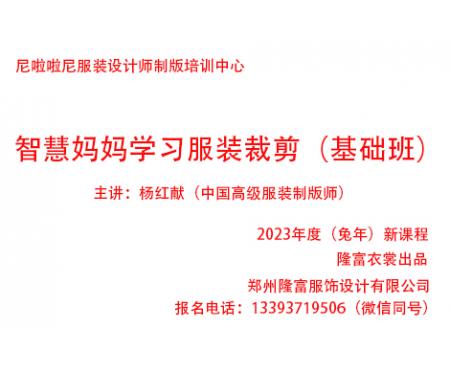 尼啦啦尼服装设计师制版培训中心

智慧妈妈学习服装裁剪（基础班）

主讲：杨红献（中国高级服装制版师）

2023年度（兔年）新课程
隆富衣裳出品
郑州隆富服饰设计有限公司
报名电话：13393719506（微信同号）